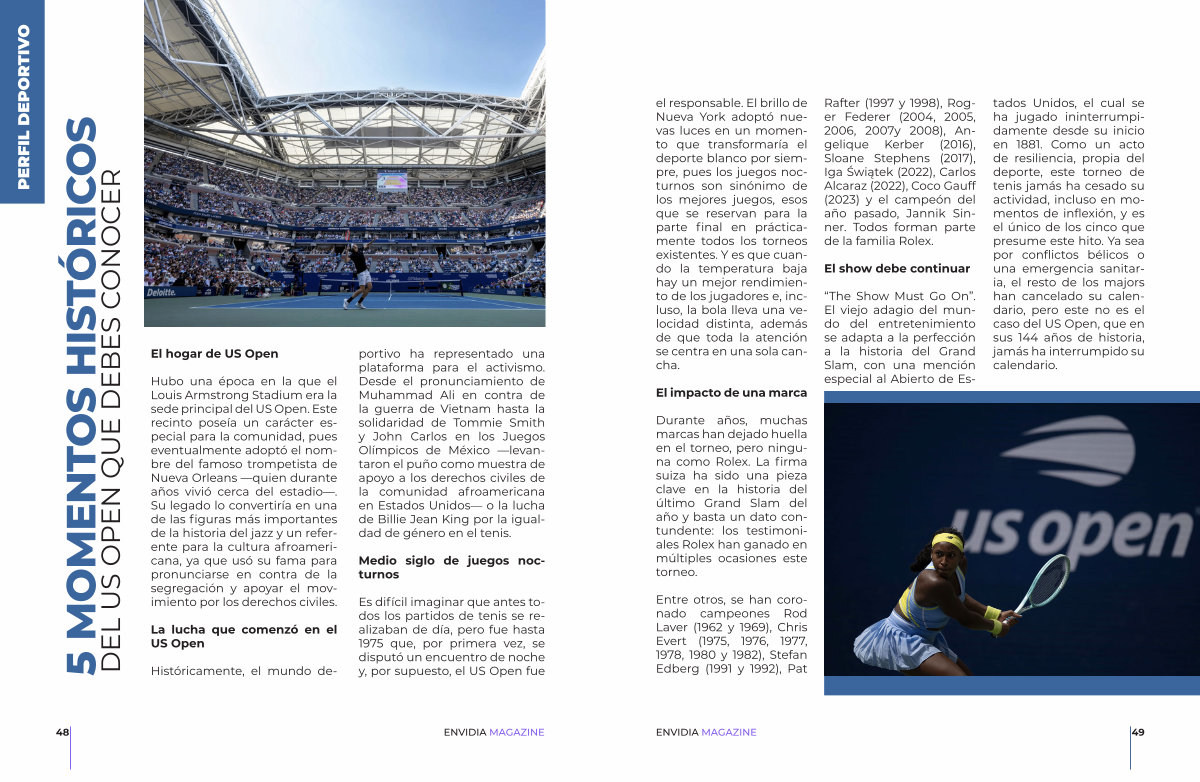 PERFIL DEPORTIVO

5 MOMENTOS HISTÓRICOS
DEL US OPEN QUE DEBES CONOCER

Deloitte.

El hogar de US Open

Hubo una época en la que el Louis Armstrong Stadium era la sede principal del US Open. Este recinto poseía un carácter especial para la comunidad, pues eventualmente adoptó el nombre del famoso trompetista de Nueva Orleans —quien durante años vivió cerca del estadio—. Su legado lo convertiría en una de las figuras más importantes de la historia del jazz y un referente para la cultura afroamericana, ya que usó su fama para pronunciarse en contra de la segregación y apoyar el movimiento por los derechos civiles.

La lucha que comenzó en el US Open

Históricamente, el mundo deportivo ha representado una plataforma para el activismo. Desde el pronunciamiento de Muhammad Ali en contra de la guerra de Vietnam hasta la solidaridad de Tommie Smith y John Carlos en los Juegos Olímpicos de México —levantaron el puño como muestra de apoyo a los derechos civiles de la comunidad afroamericana en Estados Unidos— o la lucha de Billie Jean King por la igualdad de género en el tenis.

Medio siglo de juegos nocturnos

Es difícil imaginar que antes todos los partidos de tenis se realizaban de día, pero fue hasta 1975 que, por primera vez, se disputó un encuentro de noche y, por supuesto, el US Open fue el responsable. El brillo de Nueva York adoptó nuevas luces en un momento que transformaría el deporte blanco por siempre, pues los juegos nocturnos son sinónimo de los mejores juegos, esos que se reservan para la parte final en prácticamente todos los torneos existentes. Y es que cuando la temperatura baja hay un mejor rendimiento de los jugadores e, incluso, la bola lleva una velocidad distinta, además de que toda la atención se centra en una sola cancha.

El impacto de una marca

Durante años, muchas marcas han dejado huella en el torneo, pero ninguna como Rolex. La firma suiza ha sido una pieza clave en la historia del último Grand Slam del año y basta un dato contundente: los testimoniales Rolex han ganado en múltiples ocasiones este torneo.

Entre otros, se han coronado campeones Rod Laver (1962 y 1969), Chris Evert (1975, 1976, 1977, 1978, 1980 y 1982), Stefan Edberg (1991 y 1992), Pat Rafter (1997 y 1998), Roger Federer (2004, 2005, 2006, 2007y 2008), Angelique Kerber (2016), Sloane Stephens (2017), Iga Świątek (2022), Carlos Alcaraz (2022), Coco Gauff (2023) y el campeón del año pasado, Jannik Sinner. Todos forman parte de la familia Rolex.

El show debe continuar

“The Show Must Go On”. El viejo adagio del mundo del entretenimiento se adapta a la perfección a la historia del Grand Slam, con una mención especial al Abierto de Estados Unidos, el cual se ha jugado ininterrumpidamente desde su inicio en 1881. Como un acto de resiliencia, propia del deporte, este torneo de tenis jamás ha cesado su actividad, incluso en momentos de inflexión, y es el único de los cinco que presume este hito. Ya sea por conflictos bélicos o una emergencia sanitaria, el resto de los majors han cancelado su calendario, pero este no es el caso del US Open, que en sus 144 años de historia, jamás ha interrumpido su calendario.

US open

48 ENVIDIA MAGAZINE

ENVIDIA MAGAZINE 49